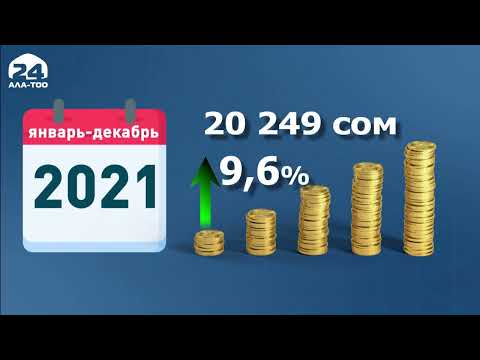 24
АЛА-ТОО

январь-декабрь

2021

20 249 сом

9,6%